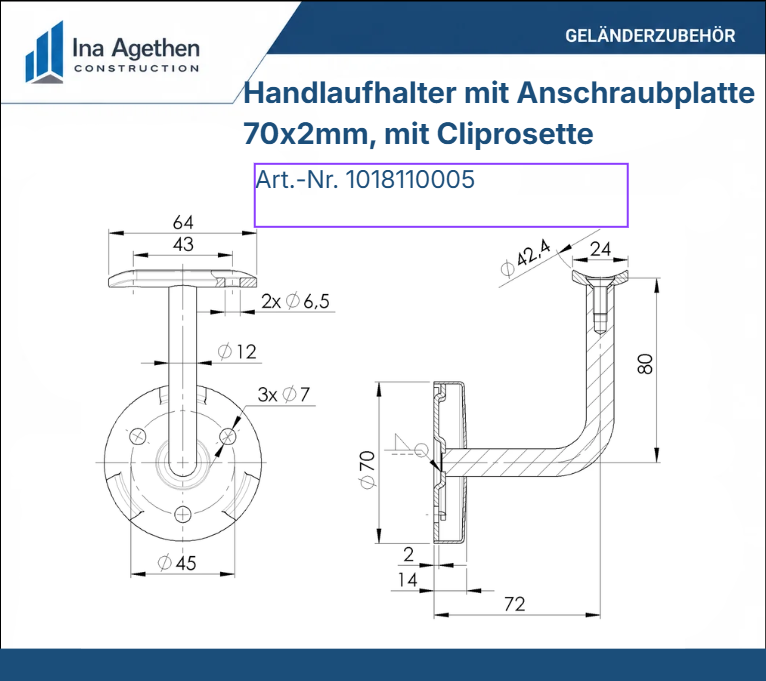 Ina Agethen
CONSTRUCTION

GELÄNDERZUBEHÖR

Handlaufhalter mit Anschraubplatte 70x2mm, mit Cliprosette

Art.-Nr. 1018110005

64
43
2x $\varnothing$ 6,5
$\varnothing$ 12
3x $\varnothing$ 7
$\varnothing$ 45

$\varnothing$ 42,4
24
80
$\varnothing$ 70
2
14
72